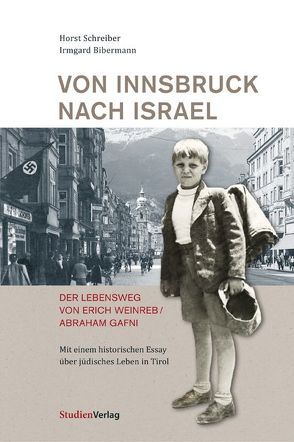 Horst Schreiber
Irmgard Bibermann

VON INNSBRUCK NACH ISRAEL

DER LEBENSWEG VON ERICH WEINREB / ABRAHAM GAFNI

Mit einem historischen Essay über jüdisches Leben in Tirol

StudienVerlag